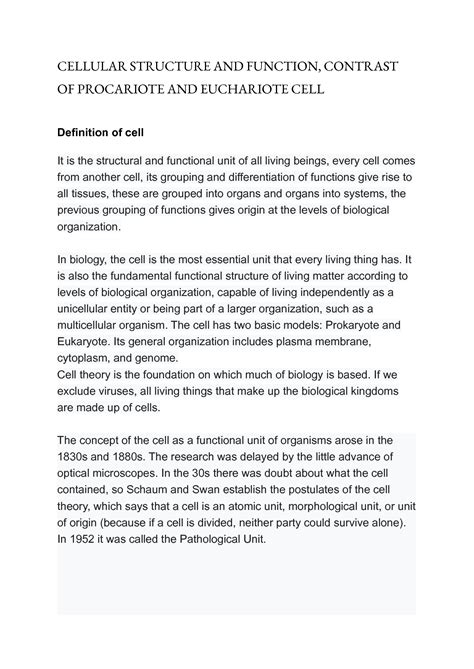 CELLULAR STRUCTURE AND FUNCTION, CONTRAST OF PROCARIOTE AND EUCHARIOTE CELL

Definition of cell

It is the structural and functional unit of all living beings, every cell comes from another cell, its grouping and differentiation of functions give rise to all tissues, these are grouped into organs and organs into systems, the previous grouping of functions gives origin at the levels of biological organization.

In biology, the cell is the most essential unit that every living thing has. It is also the fundamental functional structure of living matter according to levels of biological organization, capable of living independently as a unicellular entity or being part of a larger organization, such as a multicellular organism. The cell has two basic models: Prokaryote and Eukaryote. Its general organization includes plasma membrane, cytoplasm, and genome.
Cell theory is the foundation on which much of biology is based. If we exclude viruses, all living things that make up the biological kingdoms are made up of cells.

The concept of the cell as a functional unit of organisms arose in the 1830s and 1880s. The research was delayed by the little advance of optical microscopes. In the 30s there was doubt about what the cell contained, so Schaum and Swan establish the postulates of the cell theory, which says that a cell is an atomic unit, morphological unit, or unit of origin (because if a cell is divided, neither party could survive alone). In 1952 it was called the Pathological Unit.